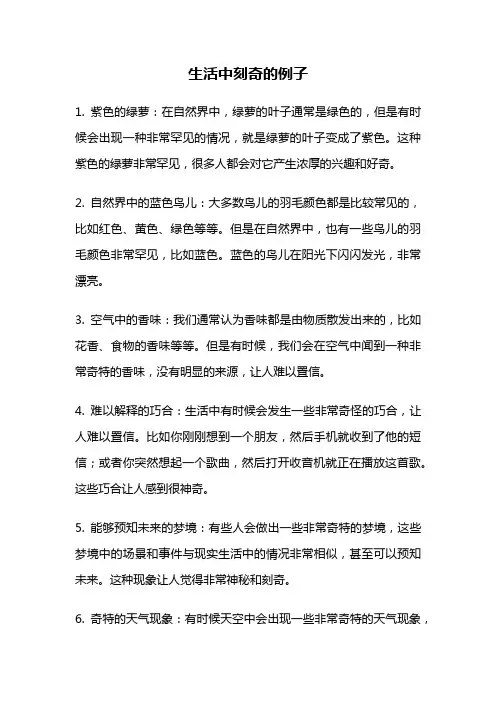 生活中刻奇的例子

1. 紫色的绿萝：在自然界中，绿萝的叶子通常是绿色的，但是有时候会出现一种非常罕见的情况，就是绿萝的叶子变成了紫色。这种紫色的绿萝非常罕见，很多人都会对它产生浓厚的兴趣和好奇。

2. 自然界中的蓝色鸟儿：大多数鸟儿的羽毛颜色都是比较常见的，比如红色、黄色、绿色等等。但是在自然界中，也有一些鸟儿的羽毛颜色非常罕见，比如蓝色。蓝色的鸟儿在阳光下闪闪发光，非常漂亮。

3. 空气中的香味：我们通常认为香味都是由物质散发出来的，比如花香、食物的香味等等。但是有时候，我们会在空气中闻到一种非常奇特的香味，没有明显的来源，让人难以置信。

4. 难以解释的巧合：生活中有时候会发生一些非常奇怪的巧合，让人难以置信。比如你刚刚想到一个朋友，然后手机就收到了他的短信；或者你突然想起一个歌曲，然后打开收音机就正在播放这首歌。这些巧合让人感到很神奇。

5. 能够预知未来的梦境：有些人会做出一些非常奇特的梦境，这些梦境中的场景和事件与现实生活中的情况非常相似，甚至可以预知未来。这种现象让人觉得非常神秘和刻奇。

6. 奇特的天气现象：有时候天空中会出现一些非常奇特的天气现象，